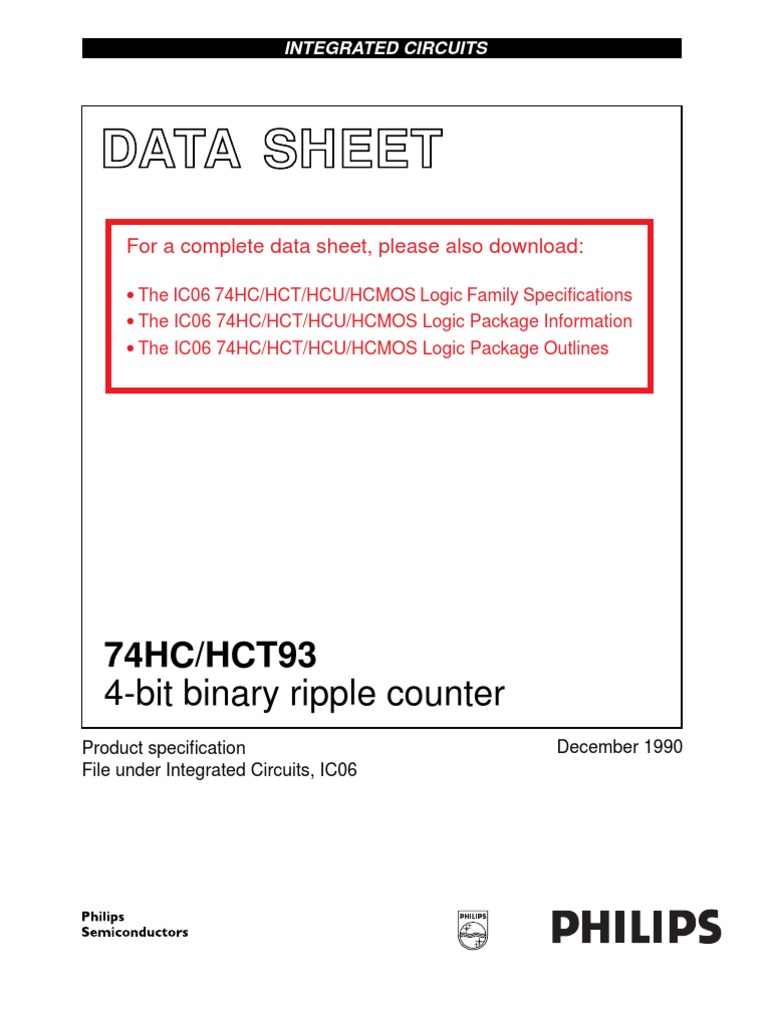 INTEGRATED CIRCUITS

DATA SHEET

For a complete data sheet, please also download:

• The IC06 74HC/HCT/HCU/HCMOS Logic Family Specifications
• The IC06 74HC/HCT/HCU/HCMOS Logic Package Information
• The IC06 74HC/HCT/HCU/HCMOS Logic Package Outlines

74HC/HCT93
4-bit binary ripple counter

Product specification
File under Integrated Circuits, IC06

December 1990

Philips
Semiconductors

PHILIPS

PHILIPS